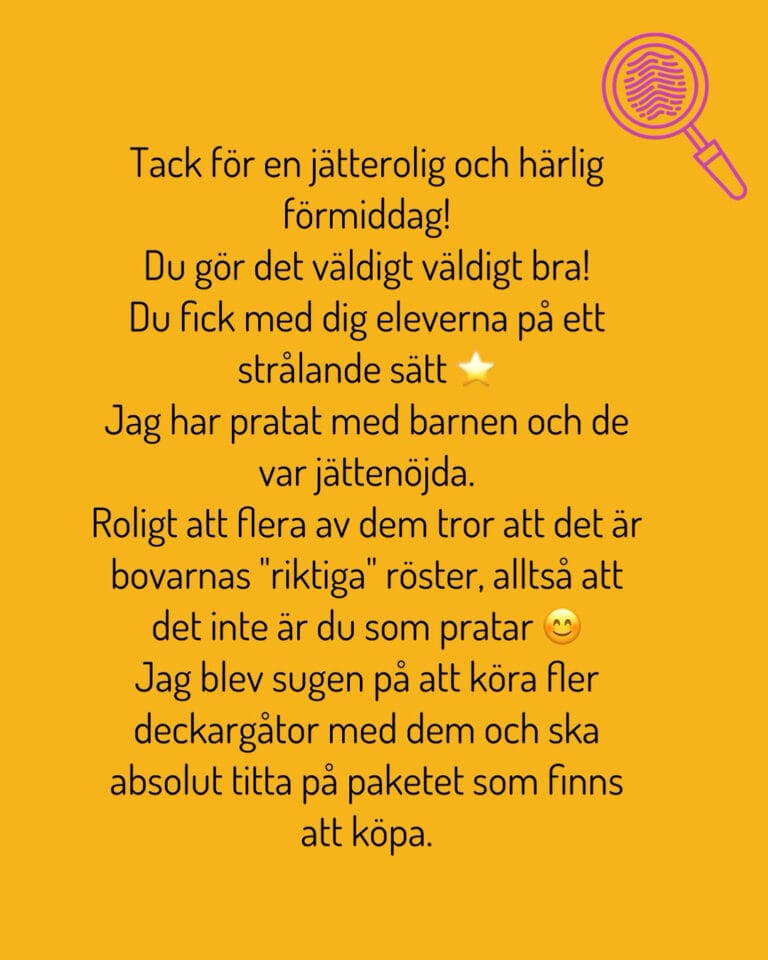 Tack för en jätterolig och härlig förmiddag!
Du gör det väldigt väldigt bra!
Du fick med dig eleverna på ett strålande sätt ⭐
Jag har pratat med barnen och de var jättenöjda.
Roligt att flera av dem tror att det är bovarnas "riktiga" röster, alltså att det inte är du som pratar 😊
Jag blev sugen på att köra fler deckargåtor med dem och ska absolut titta på paketet som finns att köpa.